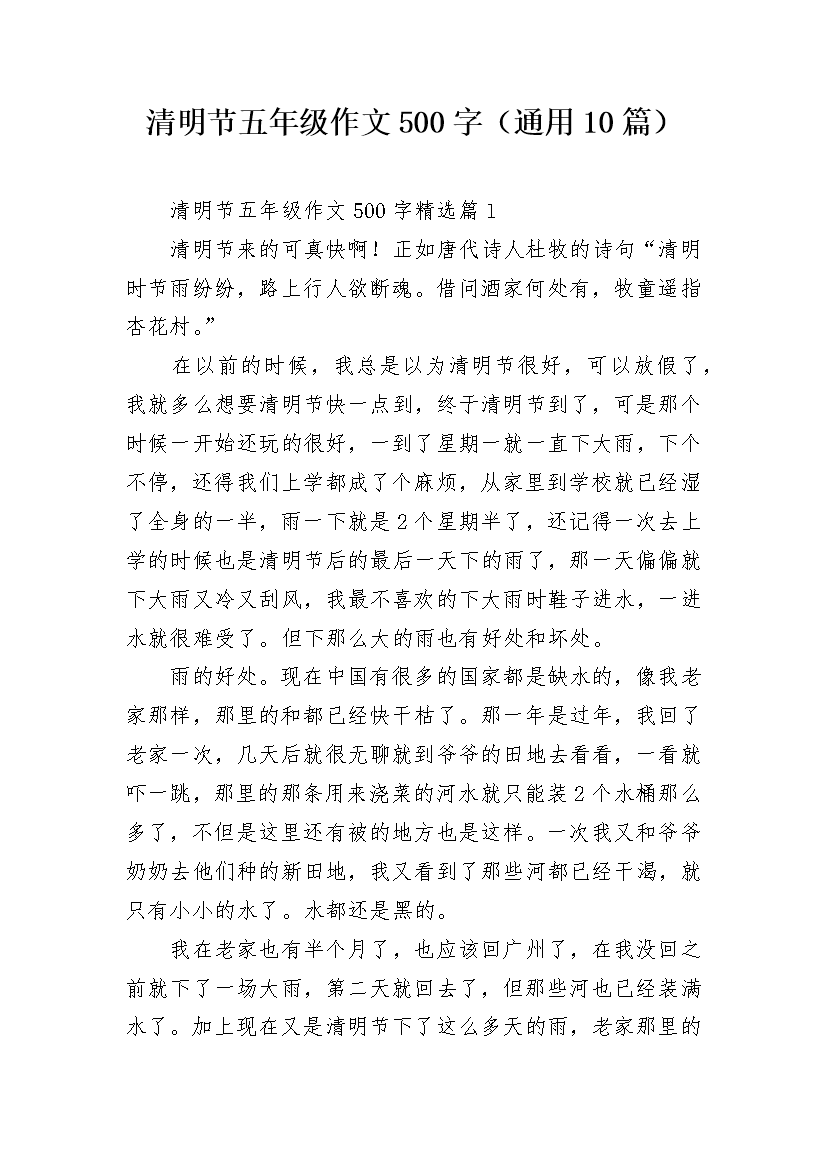 清明节五年级作文500字（通用10篇）

清明节五年级作文500字精选篇1

清明节来的可真快啊！正如唐代诗人杜牧的诗句“清明时节雨纷纷，路上行人欲断魂。借问酒家何处有，牧童遥指杏花村。”

在以前的时候，我总是以为清明节很好，可以放假了，我就多么想要清明节快一点到，终于清明节到了，可是那个时候一开始还玩的很好，一到了星期一就一直下大雨，下个不停，还得我们上学都成了个麻烦，从家里到学校就已经湿了全身的一半，雨一下就是2个星期半了，还记得一次去上学的时候也是清明节后的最后一天下的雨了，那一天偏偏就下大雨又冷又刮风，我最不喜欢的下大雨时鞋子进水，一进水就很难受了。但下那么大的雨也有好处和坏处。

雨的好处。现在中国有很多的国家都是缺水的，像我老家那样，那里的和都已经快干枯了。那一年是过年，我回了老家一次，几天后就很无聊就到爷爷的田地去看看，一看就吓一跳，那里的那条用来浇菜的河水就只能装2个水桶那么多了，不但是这里还有被的地方也是这样。一次我又和爷爷奶奶去他们种的新田地，我又看到了那些河都已经干渴，就只有小小的水了。水都还是黑的。

我在老家也有半个月了，也应该回广州了，在我没回之前就下了一场大雨，第二天就回去了，但那些河也已经装满水了。加上现在又是清明节下了这么多天的雨，老家那里的